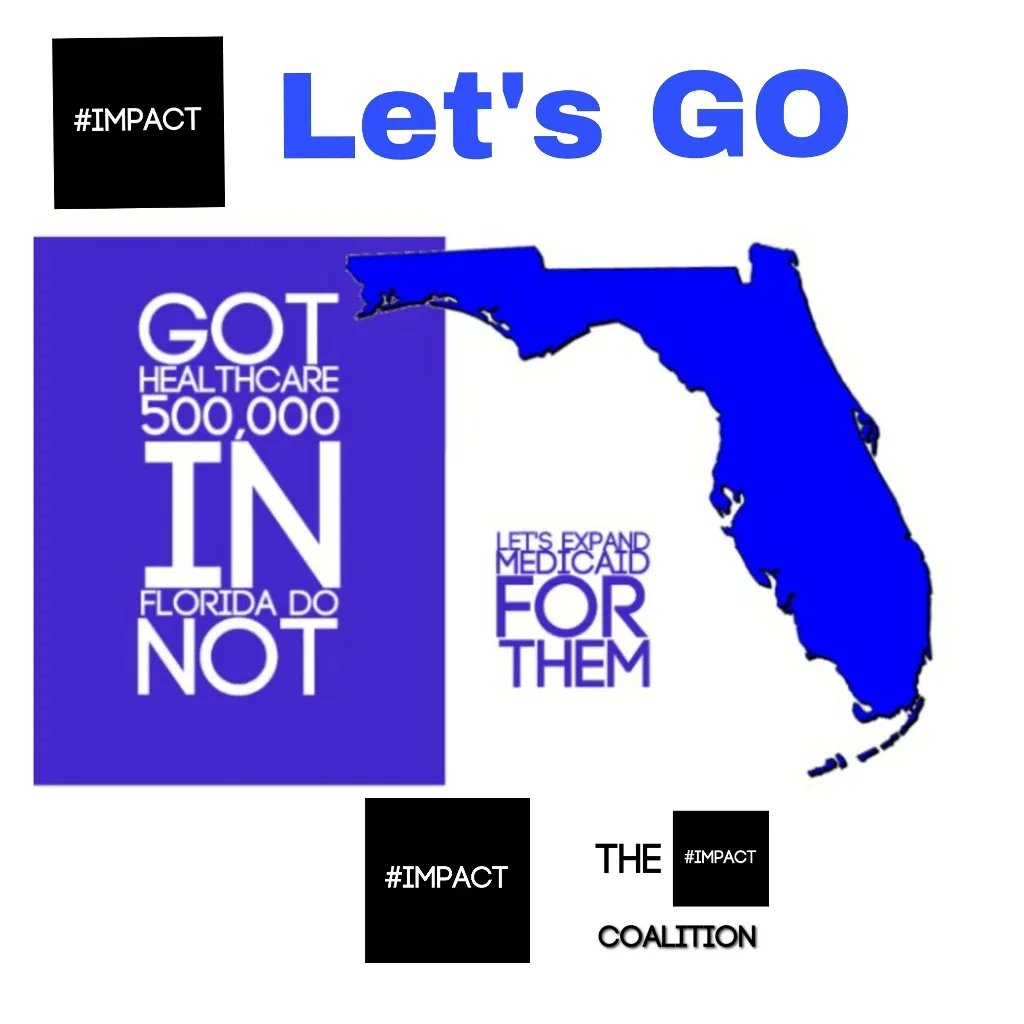 #IMPACT

Let's GO

GOT HEALTHCARE 500,000 IN FLORIDA DO NOT

LET'S EXPAND MEDICAID FOR THEM

#IMPACT

THE #IMPACT COALITION